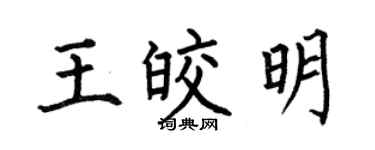 王皎明

词典网